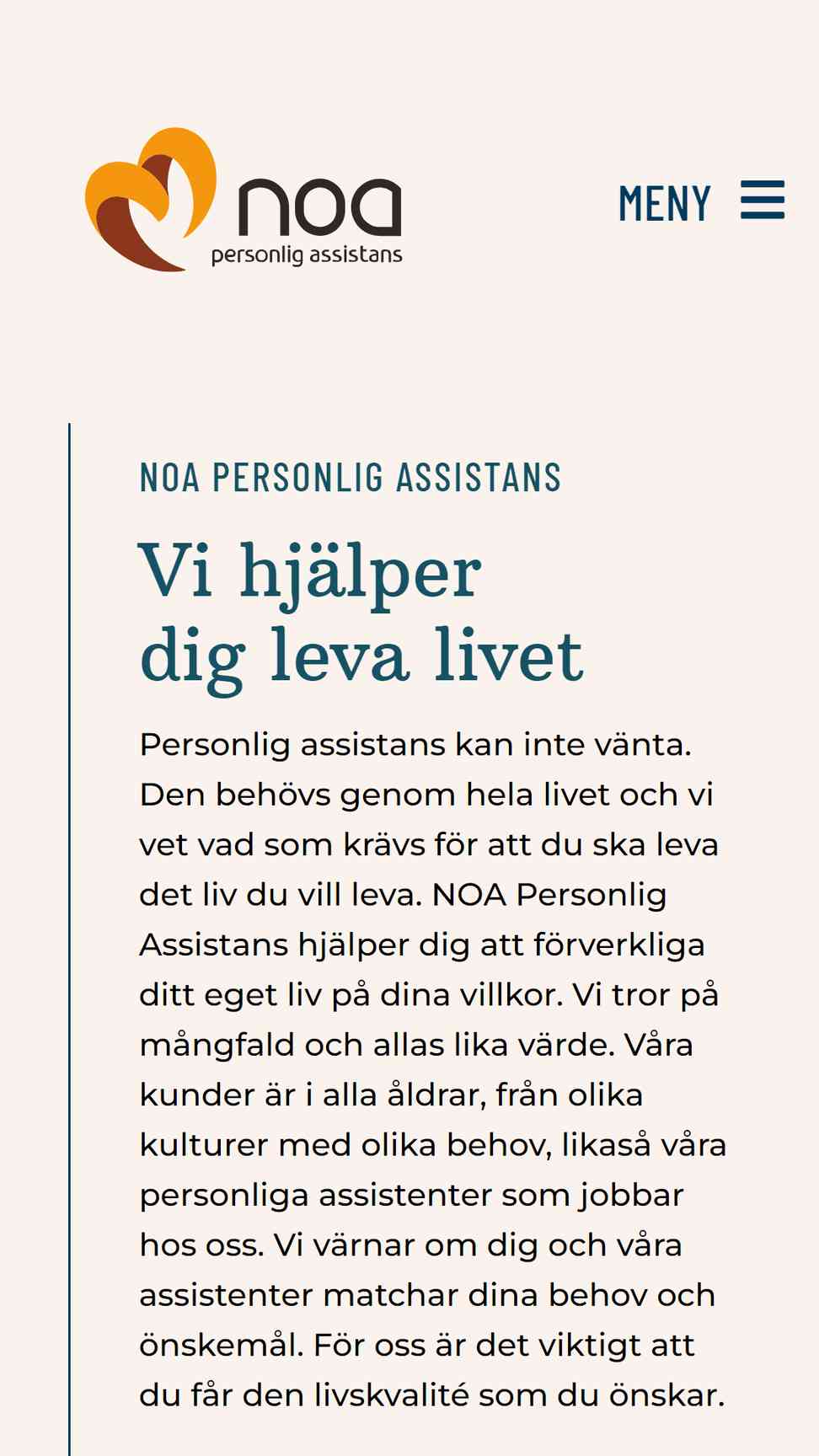 noa
personlig assistans

MENY

NOA PERSONLIG ASSISTANS

Vi hjälper dig leva livet

Personlig assistans kan inte vänta. Den behövs genom hela livet och vi vet vad som krävs för att du ska leva det liv du vill leva. NOA Personlig Assistans hjälper dig att förverkliga ditt eget liv på dina villkor. Vi tror på mångfald och allas lika värde. Våra kunder är i alla åldrar, från olika kulturer med olika behov, likaså våra personliga assistenter som jobbar hos oss. Vi värnar om dig och våra assistenter matchar dina behov och önskemål. För oss är det viktigt att du får den livskvalité som du önskar.